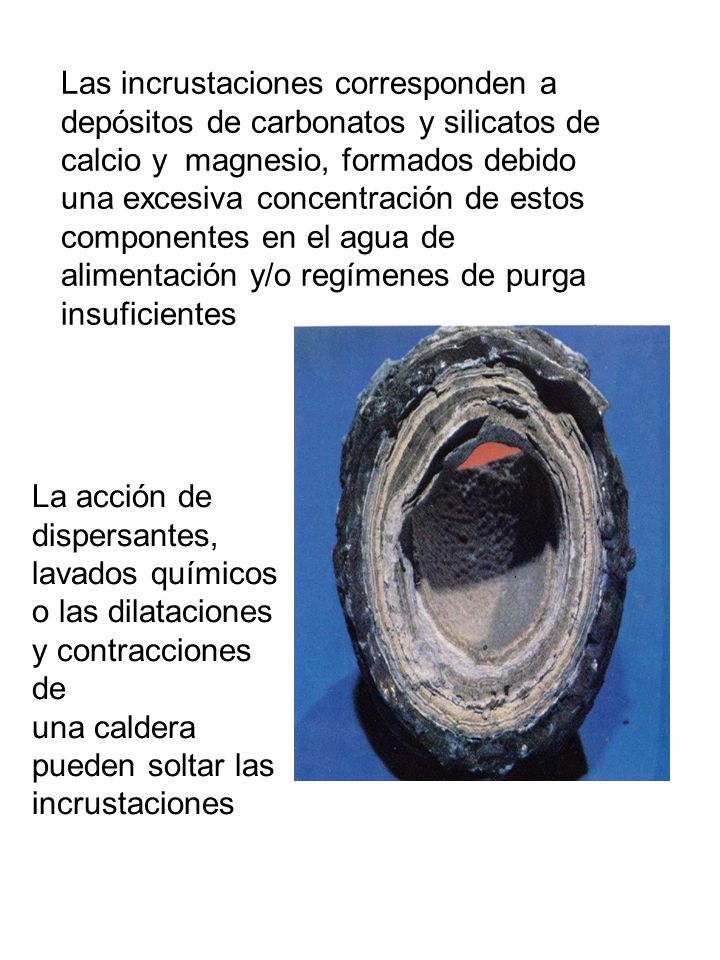 Las incrustaciones corresponden a depósitos de carbonatos y silicatos de calcio y magnesio, formados debido una excesiva concentración de estos componentes en el agua de alimentación y/o regímenes de purga insuficientes

La acción de dispersantes, lavados químicos o las dilataciones y contracciones de
una caldera pueden soltar las incrustaciones